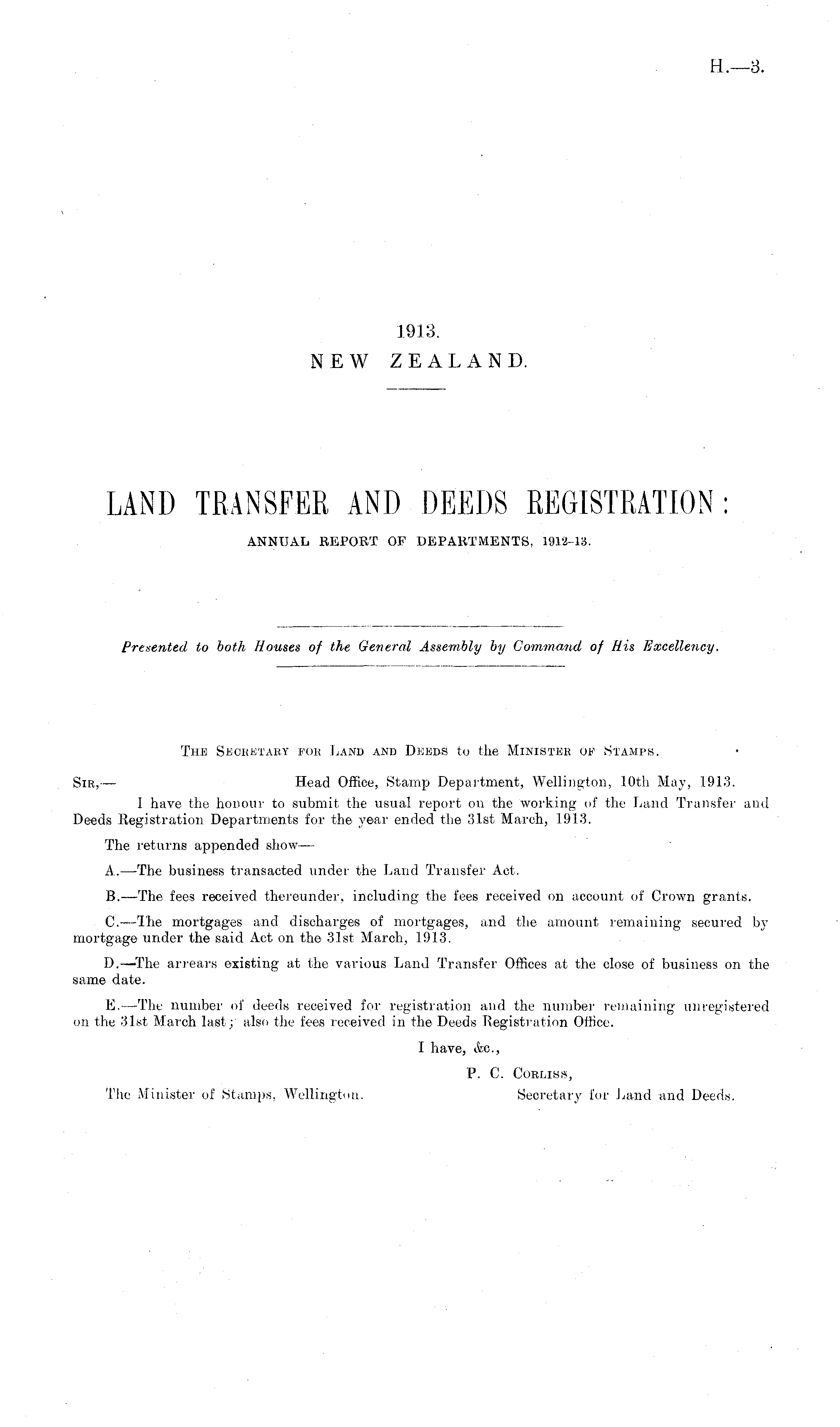 H.—3.

1913.
NEW ZEALAND.

LAND TRANSFER AND DEEDS REGISTRATION:
ANNUAL REPORT OF DEPARTMENTS, 1912-13.

Presented to both Houses of the General Assembly by Command of His Excellency.

The Secretary for Land and Deeds to the Minister of Stamps.

Sir,— Head Office, Stamp Department, Wellington, 10th May, 1913.

I have the honour to submit the usual report on the working of the Land Transfer and Deeds Registration Departments for the year ended the 31st March, 1913.

The returns appended show—

A.—The business transacted under the Land Transfer Act.

B.—The fees received thereunder, including the fees received on account of Crown grants.

C.—The mortgages and discharges of mortgages, and the amount remaining secured by mortgage under the said Act on the 31st March, 1913.

D.—The arrears existing at the various Land Transfer Offices at the close of business on the same date.

E.—The number of deeds received for registration and the number remaining unregistered on the 31st March last; also the fees received in the Deeds Registration Office.

I have, &c.,
P. C. Corliss,
Secretary for Land and Deeds.

The Minister of Stamps, Wellington.